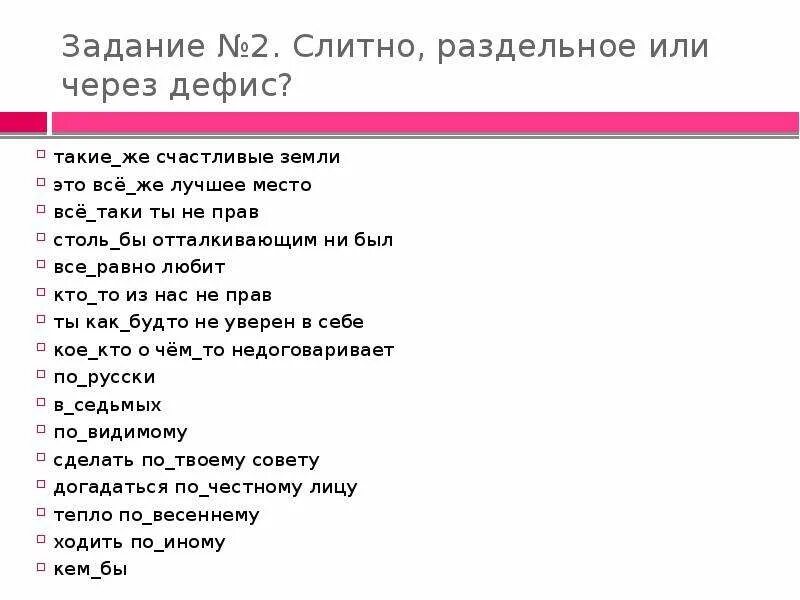 Задание №2. Слитно, раздельное или через дефис?

такие_же счастливые земли
это всё_же лучшее место
всё_таки ты не прав
столь_бы отталкивающим ни был
все_равно любит
кто_то из нас не прав
ты как_будто не уверен в себе
кое_кто о чём_то недоговаривает
по_русски
в_седьмых
по_видимому
сделать по_твоему совету
догадаться по_честному лицу
тепло по_весеннему
ходить по_иному
кем_бы